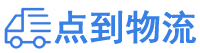 点到物流